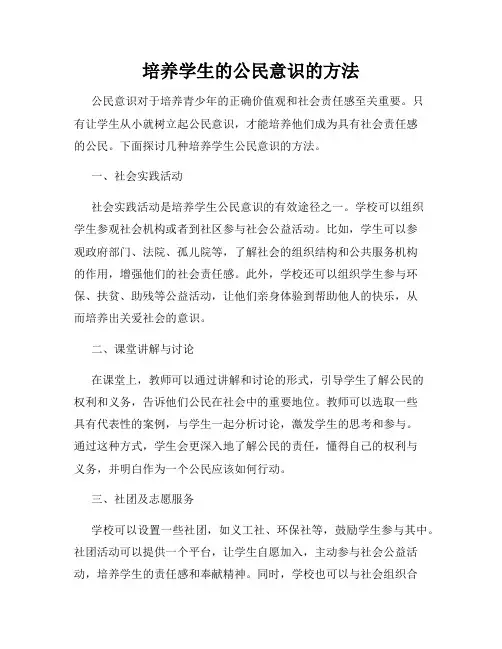 培养学生的公民意识的方法

公民意识对于培养青少年的正确价值观和社会责任感至关重要。只有让学生从小就树立起公民意识，才能培养他们成为具有社会责任感的公民。下面探讨几种培养学生公民意识的方法。

一、社会实践活动

社会实践活动是培养学生公民意识的有效途径之一。学校可以组织学生参观社会机构或者到社区参与社会公益活动。比如，学生可以参观政府部门、法院、孤儿院等，了解社会的组织结构和公共服务机构的作用，增强他们的社会责任感。此外，学校还可以组织学生参与环保、扶贫、助残等公益活动，让他们亲身体验到帮助他人的快乐，从而培养出关爱社会的意识。

二、课堂讲解与讨论

在课堂上，教师可以通过讲解和讨论的形式，引导学生了解公民的权利和义务，告诉他们公民在社会中的重要地位。教师可以选取一些具有代表性的案例，与学生一起分析讨论，激发学生的思考和参与。通过这种方式，学生会更深入地了解公民的责任，懂得自己的权利与义务，并明白作为一个公民应该如何行动。

三、社团及志愿服务

学校可以设置一些社团，如义工社、环保社等，鼓励学生参与其中。社团活动可以提供一个平台，让学生自愿加入，主动参与社会公益活动，培养学生的责任感和奉献精神。同时，学校也可以与社会组织合